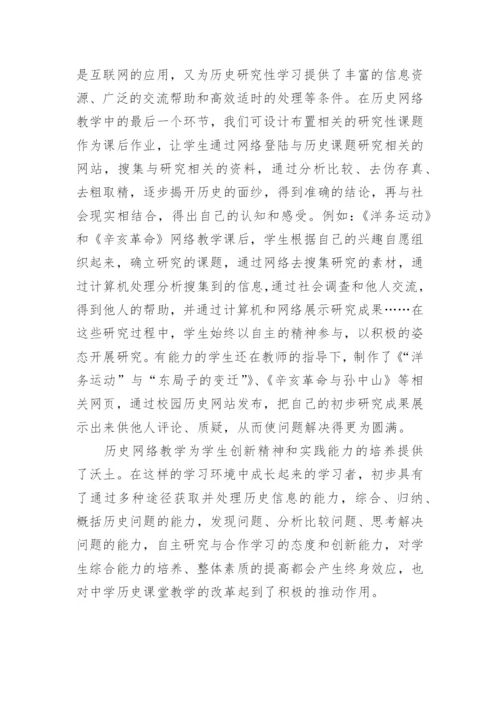 是互联网的应用，又为历史研究性学习提供了丰富的信息资源、广泛的交流帮助和高效适时的处理等条件。在历史网络教学中的最后一个环节，我们可设计布置相关的研究性课题作为课后作业，让学生通过网络登陆与历史课题研究相关的网站，搜集与研究相关的资料，通过分析比较、去伪存真、去粗取精，逐步揭开历史的面纱，得到准确的结论，再与社会现实相结合，得出自己的认知和感受。例如：《洋务运动》和《辛亥革命》网络教学课后，学生根据自己的兴趣自愿组织起来，确立研究的课题，通过网络去搜集研究的素材，通过计算机处理分析搜集到的信息,通过社会调查和他人交流，得到他人的帮助，并通过计算机和网络展示研究成果……在这些研究过程中，学生始终以自主的精神参与，以积极的姿态开展研究。有能力的学生还在教师的指导下，制作了《“洋务运动”与“东局子的变迁”》、《辛亥革命与孙中山》等相关网页，通过校园历史网站发布，把自己的初步研究成果展示出来供他人评论、质疑，从而使问题解决得更为圆满。

历史网络教学为学生创新精神和实践能力的培养提供了沃土。在这样的学习环境中成长起来的学习者，初步具有了通过多种途径获取并处理历史信息的能力，综合、归纳、概括历史问题的能力，发现问题、分析比较问题、思考解决问题的能力，自主研究与合作学习的态度和创新能力，对学生综合能力的培养、整体素质的提高都会产生终身效应，也对中学历史课堂教学的改革起到了积极的推动作用。